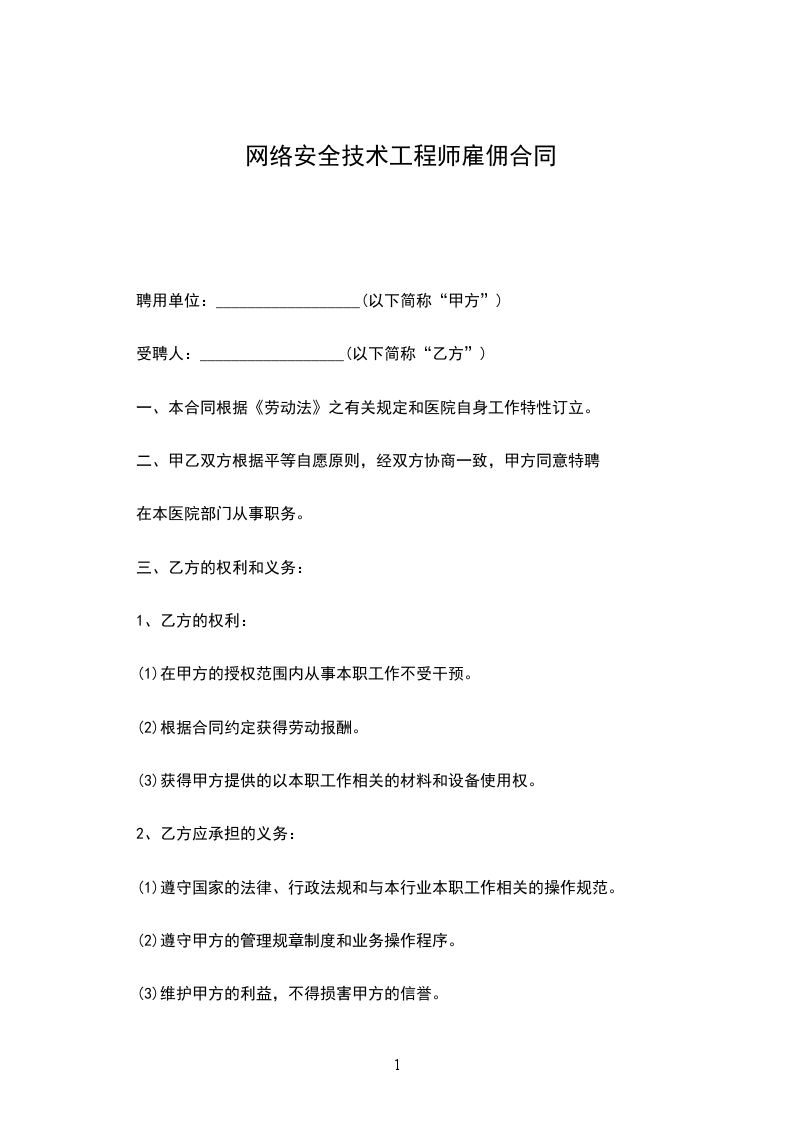 网络安全技术工程师雇佣合同

聘用单位：__________________(以下简称“甲方”)

受聘人：__________________(以下简称“乙方”)

一、本合同根据《劳动法》之有关规定和医院自身工作特性订立。

二、甲乙双方根据平等自愿原则，经双方协商一致，甲方同意特聘

在本医院部门从事职务。

三、乙方的权利和义务：

1、乙方的权利：

⑴在甲方的授权范围内从事本职工作不受干预。

⑵根据合同约定获得劳动报酬。

⑶获得甲方提供的以本职工作相关的材料和设备使用权。

2、乙方应承担的义务：

⑴遵守国家的法律、行政法规和与本行业本职工作相关的操作规范。

⑵遵守甲方的管理规章制度和业务操作程序。

⑶维护甲方的利益，不得损害甲方的信誉。

1